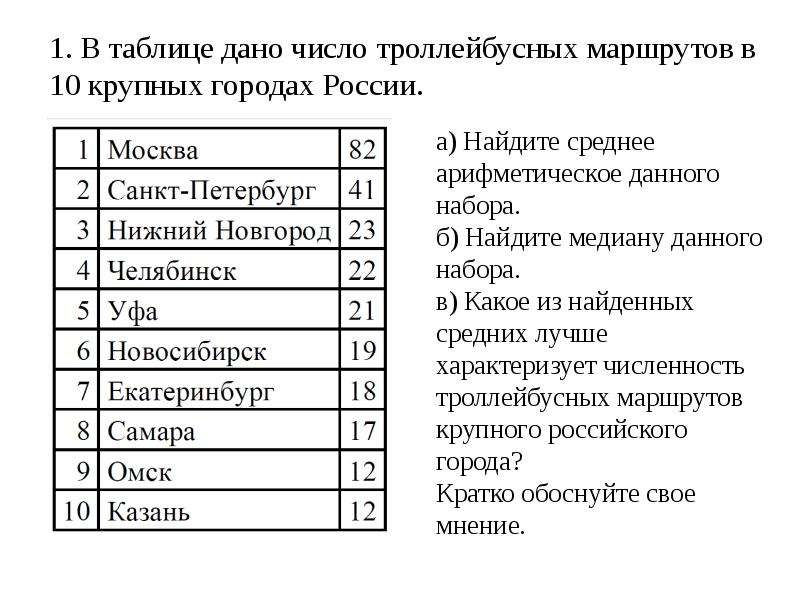 1. В таблице дано число троллейбусных маршрутов в 10 крупных городах России.

| 1 | Москва | 82 |
|---|---|---|
| 2 | Санкт-Петербург | 41 |
| 3 | Нижний Новгород | 23 |
| 4 | Челябинск | 22 |
| 5 | Уфа | 21 |
| 6 | Новосибирск | 19 |
| 7 | Екатеринбург | 18 |
| 8 | Самара | 17 |
| 9 | Омск | 12 |
| 10 | Казань | 12 |

а) Найдите среднее арифметическое данного набора.
б) Найдите медиану данного набора.
в) Какое из найденных средних лучше характеризует численность троллейбусных маршрутов крупного российского города?
Кратко обоснуйте свое мнение.